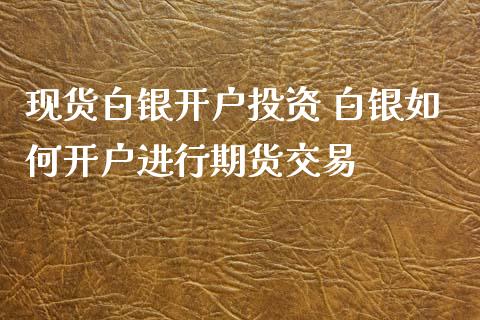 现货白银开户投资 白银如何开户进行期货交易